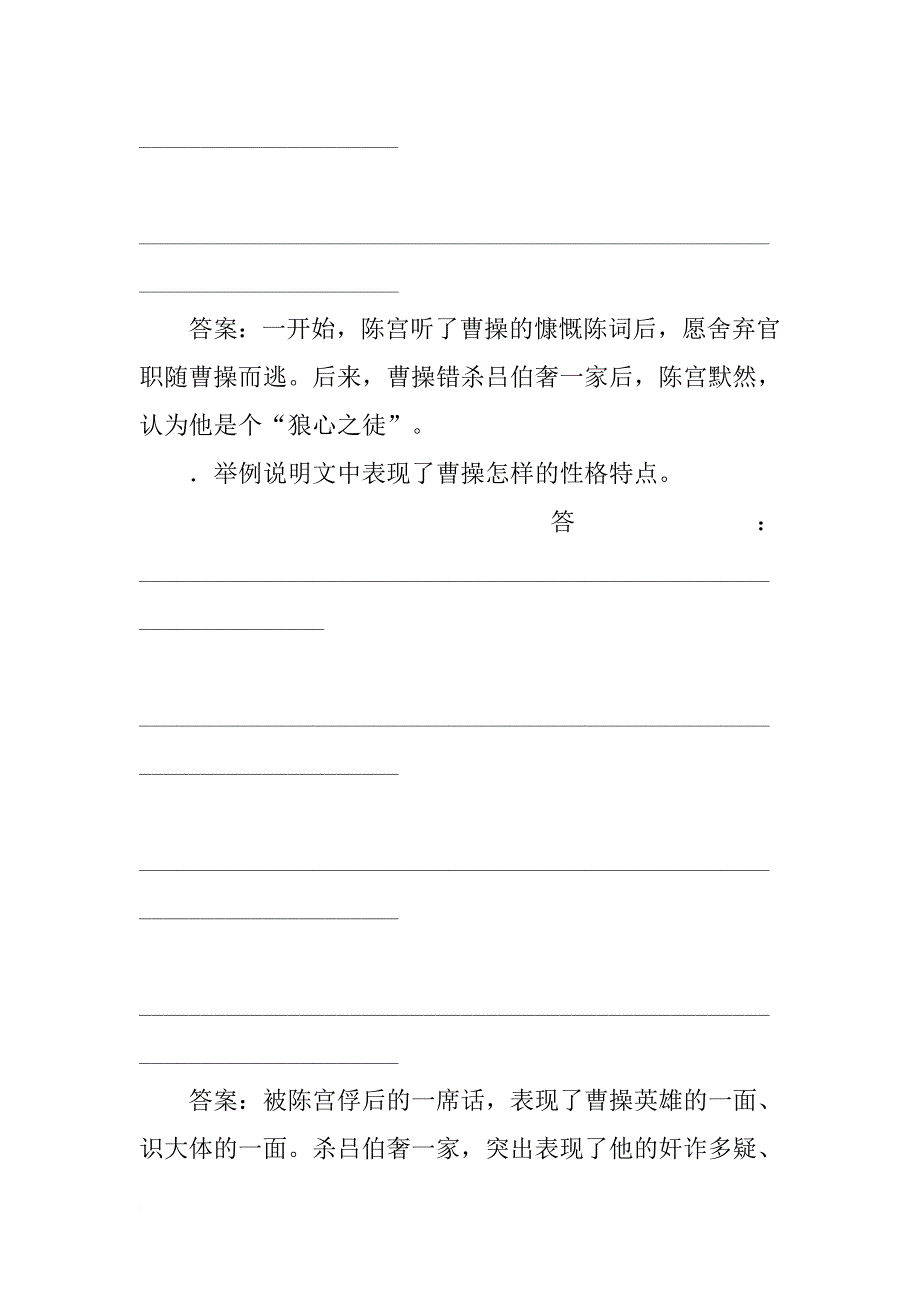 答案：一开始，陈宫听了曹操的慷慨陈词后，愿舍弃官职随曹操而逃。后来，曹操错杀吕伯奢一家后，陈宫默然，认为他是个“狼心之徒”。

．举例说明文中表现了曹操怎样的性格特点。

答：

答案：被陈宫俘后的一席话，表现了曹操英雄的一面、识大体的一面。杀吕伯奢一家，突出表现了他的奸诈多疑、